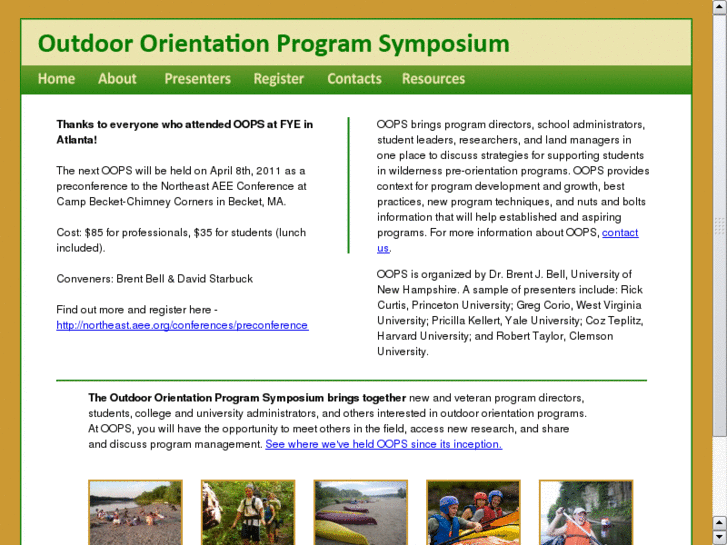 Outdoor Orientation Program Symposium

Home About Presenters Register Contacts Resources

Thanks to everyone who attended OOPS at FYE in Atlanta!

The next OOPS will be held on April 8th, 2011 as a preconference to the Northeast AEE Conference at Camp Becket-Chimney Corners in Becket, MA.

Cost: $85 for professionals, $35 for students (lunch included).

Conveners: Brent Bell & David Starbuck

Find out more and register here - http://northeast.aee.org/conferences/preconference

OOPS brings program directors, school administrators, student leaders, researchers, and land managers in one place to discuss strategies for supporting students in wilderness pre-orientation programs. OOPS provides context for program development and growth, best practices, new program techniques, and nuts and bolts information that will help established and aspiring programs. For more information about OOPS, contact us.

OOPS is organized by Dr. Brent J. Bell, University of New Hampshire. A sample of presenters include: Rick Curtis, Princeton University; Greg Corio, West Virginia University; Pricilla Kellert, Yale University; Coz Teplitz, Harvard University; and Robert Taylor, Clemson University.

The Outdoor Orientation Program Symposium brings together new and veteran program directors, students, college and university administrators, and others interested in outdoor orientation programs. At OOPS, you will have the opportunity to meet others in the field, access new research, and share and discuss program management. See where we've held OOPS since its inception.